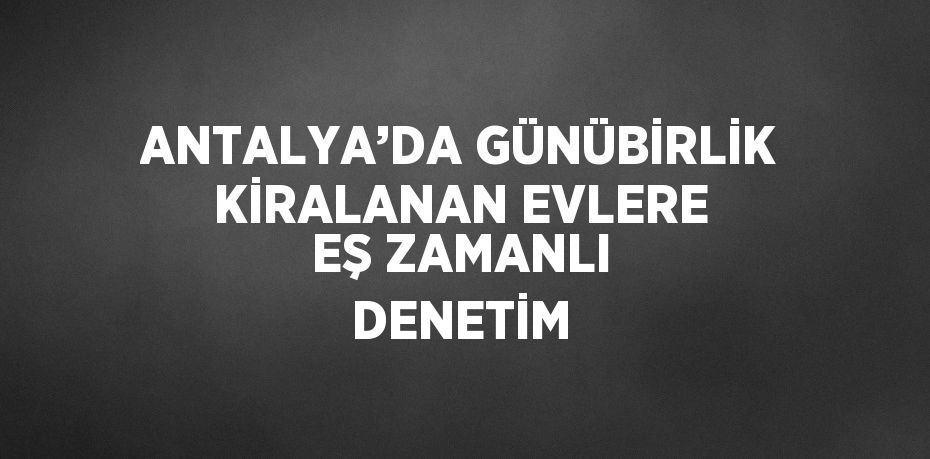 ANTALYA’DA GÜNÜBİRLİK KİRALANAN EVLERE EŞ ZAMANLI DENETİM